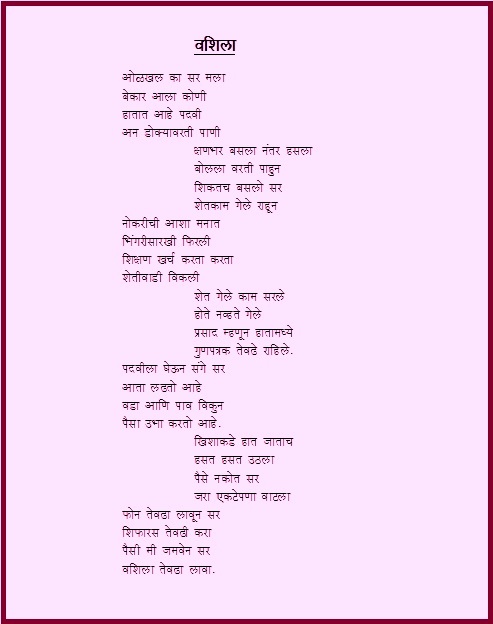 वशिला

ओळखल का सर मला
बेकार आला कोणी
हातात आहे पदवी
अन डोक्यावरती पाणी

क्षणभर बसला नंतर हसला
बोलला वरती पाहुन
शिकतच बसलो सर
शेतकाम गेले राहून

नोकरीची आशा मनात
भिंगरीसारखी फिरली
शिक्षण खर्च करता करता
शेतीवाडी विकली

शेत गेले काम सरले
होते नव्हते गेले
प्रसाद म्हणून हातामध्ये
गुणपत्रक तेवढे राहिले.

पदवीला घेऊन संगे सर
आता लढतो आहे
वडा आणि पाव विकुन
पैसा उभा करतो आहे.

खिशाकडे हात जाताच
हसत हसत उठला
पैसे नकोत सर
जरा एकटेपणा वाटला

फोन तेवढा लावून सर
शिफारस तेवढी करा
पैसी मी जमवेन सर
वशिला तेवढा लावा.